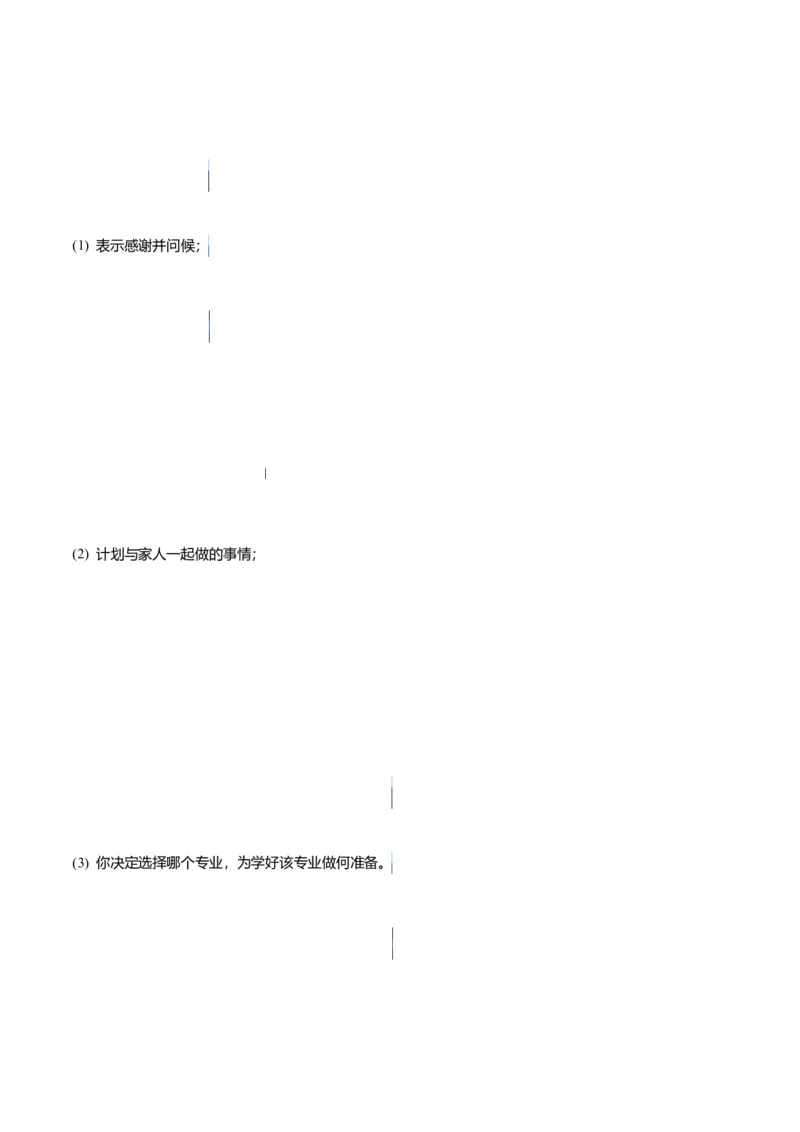 (1) 表示感谢并问候；

(2) 计划与家人一起做的事情；

(3) 你决定选择哪个专业，为学好该专业做何准备。